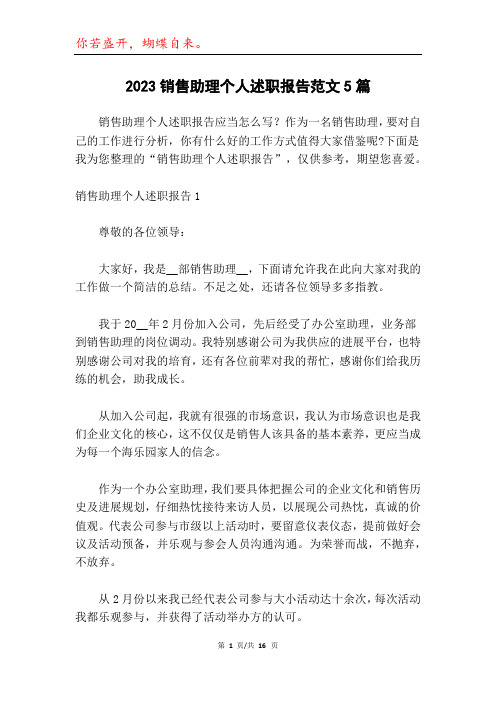 你若盛开，蝴蝶自来。

2023 销售助理个人述职报告范文 5 篇

销售助理个人述职报告应当怎么写？作为一名销售助理，要对自己的工作进行分析，你有什么好的工作方式值得大家借鉴呢?下面是我为您整理的“销售助理个人述职报告”，仅供参考，期望您喜爱。

销售助理个人述职报告 1

尊敬的各位领导：

大家好，我是__部销售助理__，下面请允许我在此向大家对我的工作做一个简洁的总结。不足之处，还请各位领导多多指教。

我于 20__年 2 月份加入公司，先后经受了办公室助理，业务部到销售助理的岗位调动。我特别感谢公司为我供应的进展平台，也特别感谢公司对我的培育，还有各位前辈对我的帮忙，感谢你们给我历练的机会，助我成长。

从加入公司起，我就有很强的市场意识，我认为市场意识也是我们企业文化的核心，这不仅仅是销售人该具备的基本素养，更应当成为每一个海乐园家人的信念。

作为一个办公室助理，我们要具体把握公司的企业文化和销售历史及进展规划，仔细热忱接待来访人员，以展现公司热忱，真诚的价值观。代表公司参与市级以上活动时，要留意仪表仪态，提前做好会议及活动预备，并乐观与参会人员沟通沟通。为荣誉而战，不抛弃，不放弃。

从 2 月份以来我已经代表公司参与大小活动达十余次，每次活动我都乐观参与，并获得了活动举办方的认可。

第 1 页/共 16 页